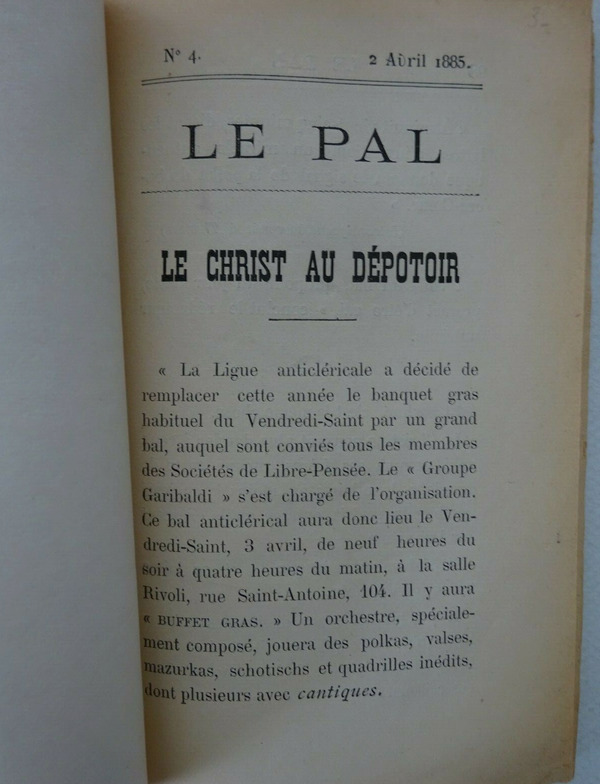 N° 4.    2 Avril 1885.

LE PAL

LE CHRIST AU DÉPOTOIR

« La Ligue anticléricale a décidé de remplacer cette année le banquet gras habituel du Vendredi-Saint par un grand bal, auquel sont conviés tous les membres des Sociétés de Libre-Pensée. Le « Groupe Garibaldi » s'est chargé de l'organisation. Ce bal anticlérical aura donc lieu le Vendredi-Saint, 3 avril, de neuf heures du soir à quatre heures du matin, à la salle Rivoli, rue Saint-Antoine, 104. Il y aura « BUFFET GRAS. » Un orchestre, spécialement composé, jouera des polkas, valses, mazurkas, schotischs et quadrilles inédits, dont plusieurs avec cantiques.